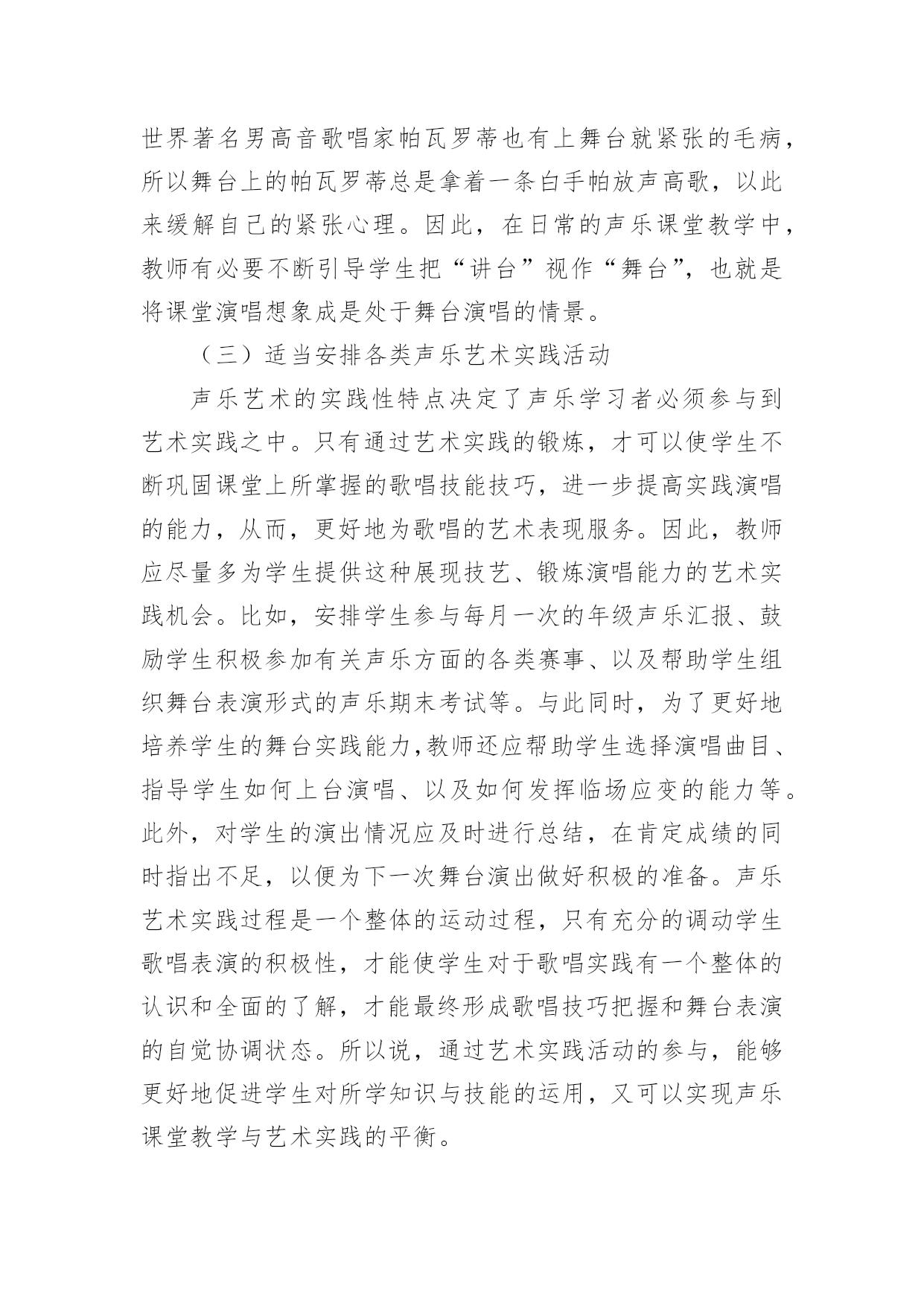 世界著名男高音歌唱家帕瓦罗蒂也有上舞台就紧张的毛病，所以舞台上的帕瓦罗蒂总是拿着一条白手帕放声高歌，以此来缓解自己的紧张心理。因此，在日常的声乐课堂教学中，教师有必要不断引导学生把“讲台”视作“舞台”，也就是将课堂演唱想象成是处于舞台演唱的情景。

（三）适当安排各类声乐艺术实践活动

声乐艺术的实践性特点决定了声乐学习者必须参与到艺术实践之中。只有通过艺术实践的锻炼，才可以使学生不断巩固课堂上所掌握的歌唱技能技巧，进一步提高实践演唱的能力，从而，更好地为歌唱的艺术表现服务。因此，教师应尽量多为学生提供这种展现技艺、锻炼演唱能力的艺术实践机会。比如，安排学生参与每月一次的年级声乐汇报、鼓励学生积极参加有关声乐方面的各类赛事、以及帮助学生组织舞台表演形式的声乐期末考试等。与此同时，为了更好地培养学生的舞台实践能力,教师还应帮助学生选择演唱曲目、指导学生如何上台演唱、以及如何发挥临场应变的能力等。此外，对学生的演出情况应及时进行总结，在肯定成绩的同时指出不足，以便为下一次舞台演出做好积极的准备。声乐艺术实践过程是一个整体的运动过程，只有充分的调动学生歌唱表演的积极性，才能使学生对于歌唱实践有一个整体的认识和全面的了解，才能最终形成歌唱技巧把握和舞台表演的自觉协调状态。所以说，通过艺术实践活动的参与，能够更好地促进学生对所学知识与技能的运用，又可以实现声乐课堂教学与艺术实践的平衡。